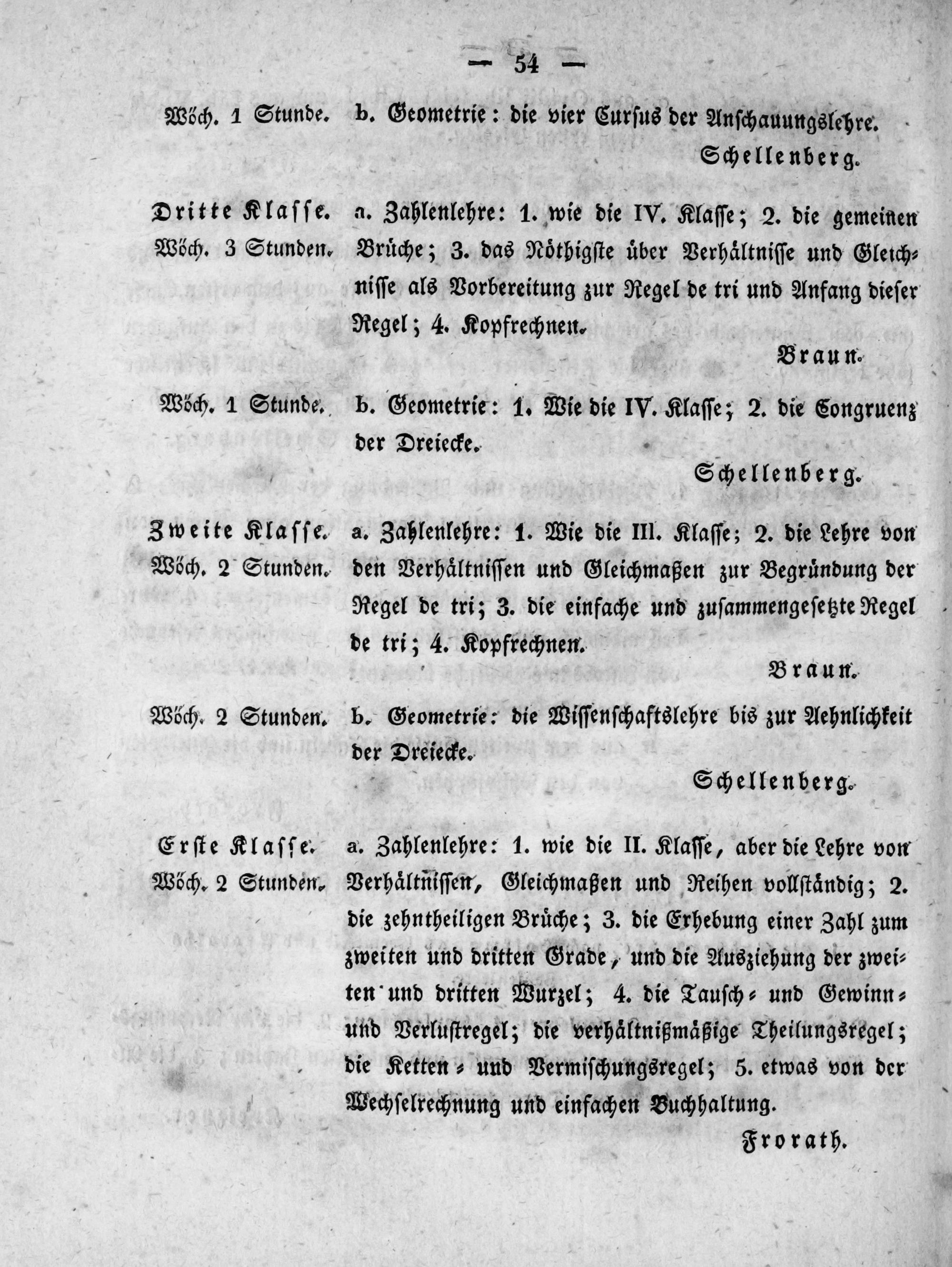 — 54 —

Wöch. 1 Stunde. b. Geometrie: die vier Cursus der Anschauungslehre.

Schellenberg.

Dritte Klasse. Wöch. 3 Stunden. a. Zahlenlehre: 1. wie die IV. Klasse; 2. die gemeinen Brüche; 3. das Nöthigste über Verhältnisse und Gleichnisse als Vorbereitung zur Regel de tri und Anfang dieser Regel; 4. Kopfrechnen.

Braun.

Wöch. 1 Stunde. b. Geometrie: 1. Wie die IV. Klasse; 2. die Congruenz der Dreiecke.

Schellenberg.

Zweite Klasse. Wöch. 2 Stunden. a. Zahlenlehre: 1. Wie die III. Klasse; 2. die Lehre von den Verhältnissen und Gleichmaßen zur Begründung der Regel de tri; 3. die einfache und zusammengesetzte Regel de tri; 4. Kopfrechnen.

Braun.

Wöch. 2 Stunden. b. Geometrie: die Wissenschaftslehre bis zur Aehnlichkeit der Dreiecke.

Schellenberg.

Erste Klasse. Wöch. 2 Stunden. a. Zahlenlehre: 1. wie die II. Klasse, aber die Lehre von Verhältnissen, Gleichmaßen und Reihen vollständig; 2. die zehntheiligen Brüche; 3. die Erhebung einer Zahl zum zweiten und dritten Grade, und die Ausziehung der zweiten und dritten Wurzel; 4. die Tausch- und Gewinn- und Verlustregel; die verhältnißmäßige Theilungsregel; die Ketten- und Vermischungsregel; 5. etwas von der Wechselrechnung und einfachen Buchhaltung.

Frorath.